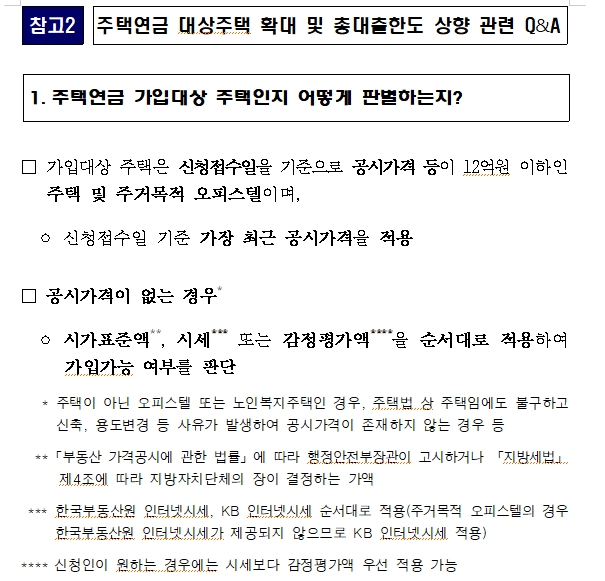 참고2 주택연금 대상주택 확대 및 총대출한도 상향 관련 Q&A

1. 주택연금 가입대상 주택인지 어떻게 판별하는지?

□ 가입대상 주택은 신청접수일을 기준으로 공시가격 등이 12억원 이하인 주택 및 주거목적 오피스텔이며,

○ 신청접수일 기준 가장 최근 공시가격을 적용

□ 공시가격이 없는 경우*

○ 시가표준액**, 시세*** 또는 감정평가액****을 순서대로 적용하여 가입가능 여부를 판단

* 주택이 아닌 오피스텔 또는 노인복지주택인 경우, 주택법 상 주택임에도 불구하고 신축, 용도변경 등 사유가 발생하여 공시가격이 존재하지 않는 경우 등

** 「부동산 가격공시에 관한 법률」에 따라 행정안전부장관이 고시하거나 「지방세법」 제4조에 따라 지방자치단체의 장이 결정하는 가액

*** 한국부동산원 인터넷시세, KB 인터넷시세 순서대로 적용(주거목적 오피스텔의 경우 한국부동산원 인터넷시세가 제공되지 않으므로 KB 인터넷시세 적용)

**** 신청인이 원하는 경우에는 시세보다 감정평가액 우선 적용 가능